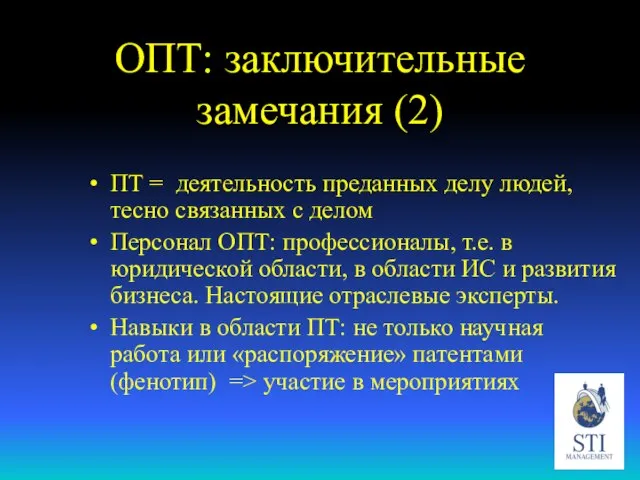 ОПТ: заключительные замечания (2)

• ПТ = деятельность преданных делу людей, тесно связанных с делом

• Персонал ОПТ: профессионалы, т.е. в юридической области, в области ИС и развития бизнеса. Настоящие отраслевые эксперты.

• Навыки в области ПТ: не только научная работа или «распоряжение» патентами (фенотип) => участие в мероприятиях

STI
MANAGEMENT